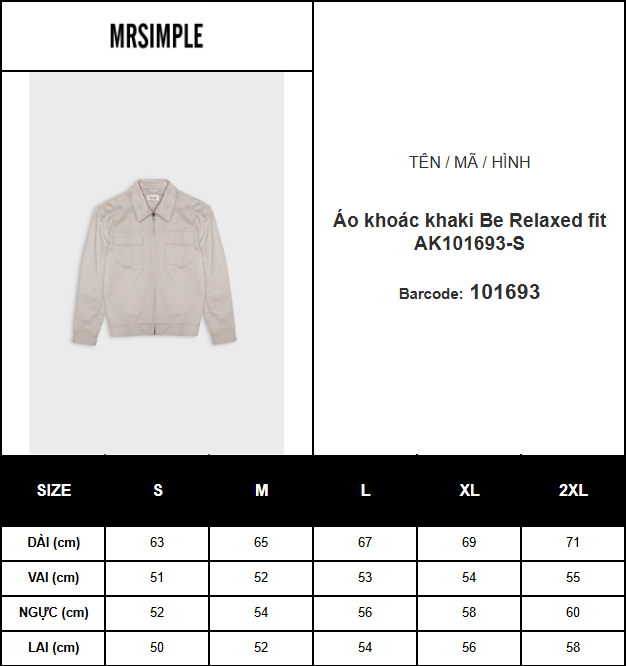 MRSIMPLE

TÊN / MÃ / HÌNH

Áo khoác khaki Be Relaxed fit
AK101693-S

Barcode: 101693

| SIZE | S | M | L | XL | 2XL |
|---|---|---|---|---|---|
| DÀI (cm) | 63 | 65 | 67 | 69 | 71 |
| VAI (cm) | 51 | 52 | 53 | 54 | 55 |
| NGỰC (cm) | 52 | 54 | 56 | 58 | 60 |
| LAI (cm) | 50 | 52 | 54 | 56 | 58 |